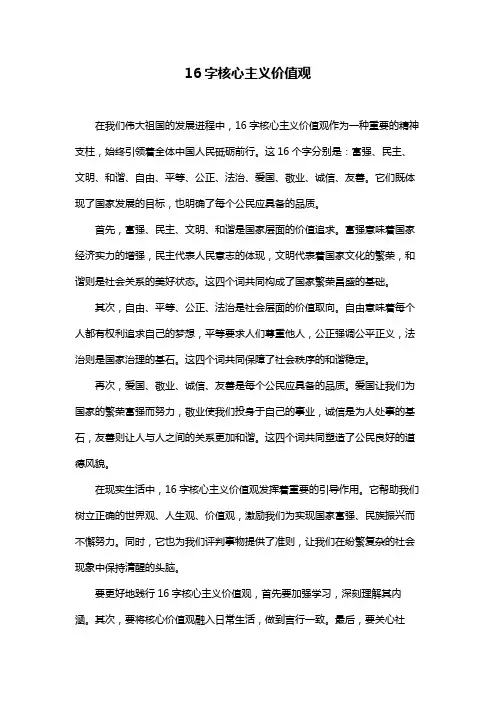 16 字核心主义价值观

在我们伟大祖国的发展进程中，16 字核心主义价值观作为一种重要的精神支柱，始终引领着全体中国人民砥砺前行。这 16 个字分别是：富强、民主、文明、和谐、自由、平等、公正、法治、爱国、敬业、诚信、友善。它们既体现了国家发展的目标，也明确了每个公民应具备的品质。

首先，富强、民主、文明、和谐是国家层面的价值追求。富强意味着国家经济实力的增强，民主代表人民意志的体现，文明代表着国家文化的繁荣，和谐则是社会关系的美好状态。这四个词共同构成了国家繁荣昌盛的基础。

其次，自由、平等、公正、法治是社会层面的价值取向。自由意味着每个人都有权利追求自己的梦想，平等要求人们尊重他人，公正强调公平正义，法治则是国家治理的基石。这四个词共同保障了社会秩序的和谐稳定。

再次，爱国、敬业、诚信、友善是每个公民应具备的品质。爱国让我们为国家的繁荣富强而努力，敬业使我们投身于自己的事业，诚信是为人处事的基石，友善则让人与人之间的关系更加和谐。这四个词共同塑造了公民良好的道德风貌。

在现实生活中，16 字核心主义价值观发挥着重要的引导作用。它帮助我们树立正确的世界观、人生观、价值观，激励我们为实现国家富强、民族振兴而不懈努力。同时，它也为我们评判事物提供了准则，让我们在纷繁复杂的社会现象中保持清醒的头脑。

要更好地践行 16 字核心主义价值观，首先要加强学习，深刻理解其内涵。其次，要将核心价值观融入日常生活，做到言行一致。最后，要关心社